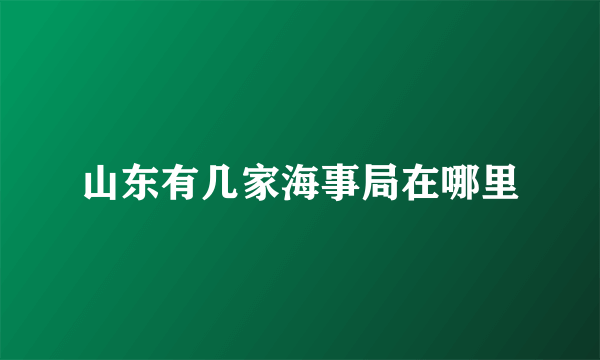 山东有几家海事局在哪里